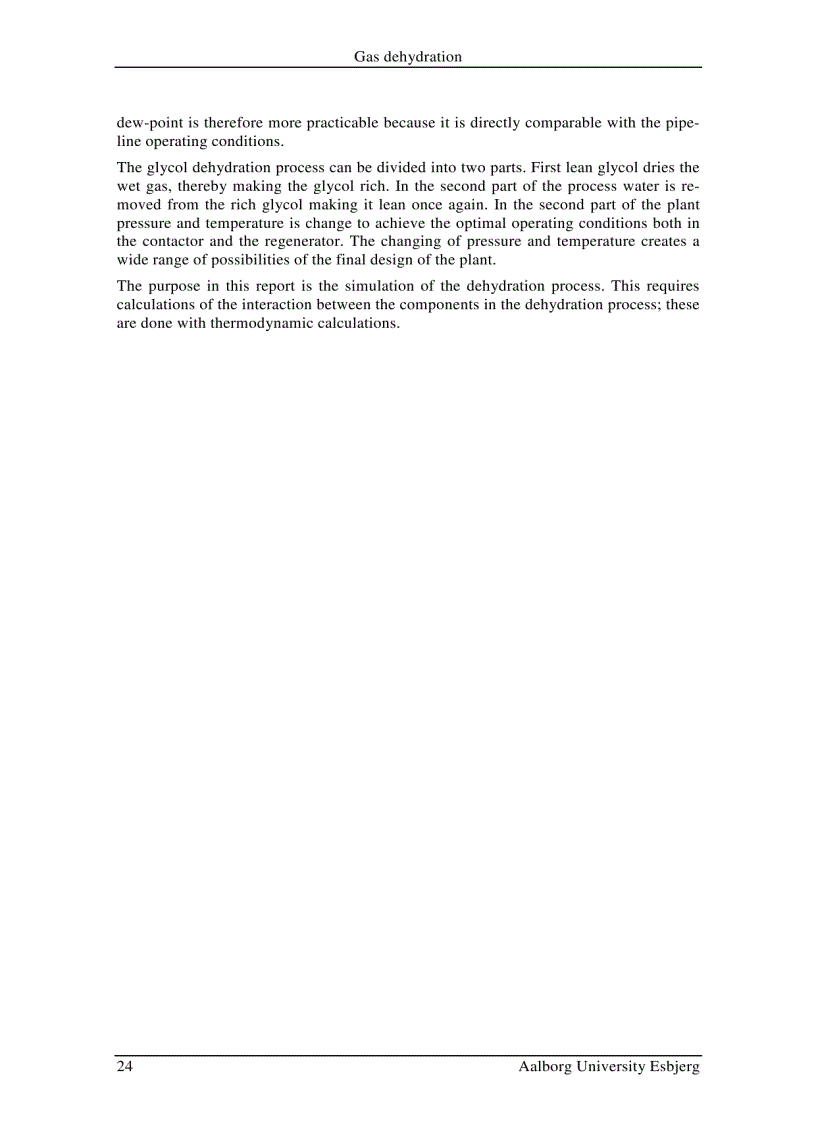 Gas dehydration

dew-point is therefore more practicable because it is directly comparable with the pipeline operating conditions.

The glycol dehydration process can be divided into two parts. First lean glycol dries the wet gas, thereby making the glycol rich. In the second part of the process water is removed from the rich glycol making it lean once again. In the second part of the plant pressure and temperature is change to achieve the optimal operating conditions both in the contactor and the regenerator. The changing of pressure and temperature creates a wide range of possibilities of the final design of the plant.

The purpose in this report is the simulation of the dehydration process. This requires calculations of the interaction between the components in the dehydration process; these are done with thermodynamic calculations.

24 Aalborg University Esbjerg